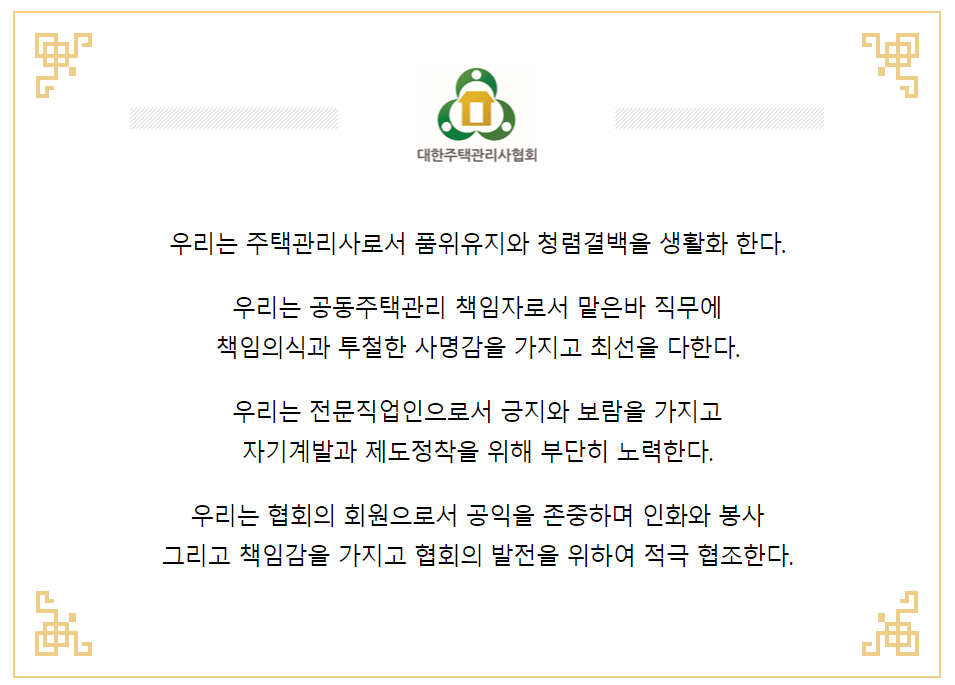 대한주택관리사협회

우리는 주택관리사로서 품위유지와 청렴결백을 생활화 한다.

우리는 공동주택관리 책임자로서 맡은바 직무에 책임의식과 투철한 사명감을 가지고 최선을 다한다.

우리는 전문직업인으로서 긍지와 보람을 가지고 자기계발과 제도정착을 위해 부단히 노력한다.

우리는 협회의 회원으로서 공익을 존중하며 인화와 봉사 그리고 책임감을 가지고 협회의 발전을 위하여 적극 협조한다.